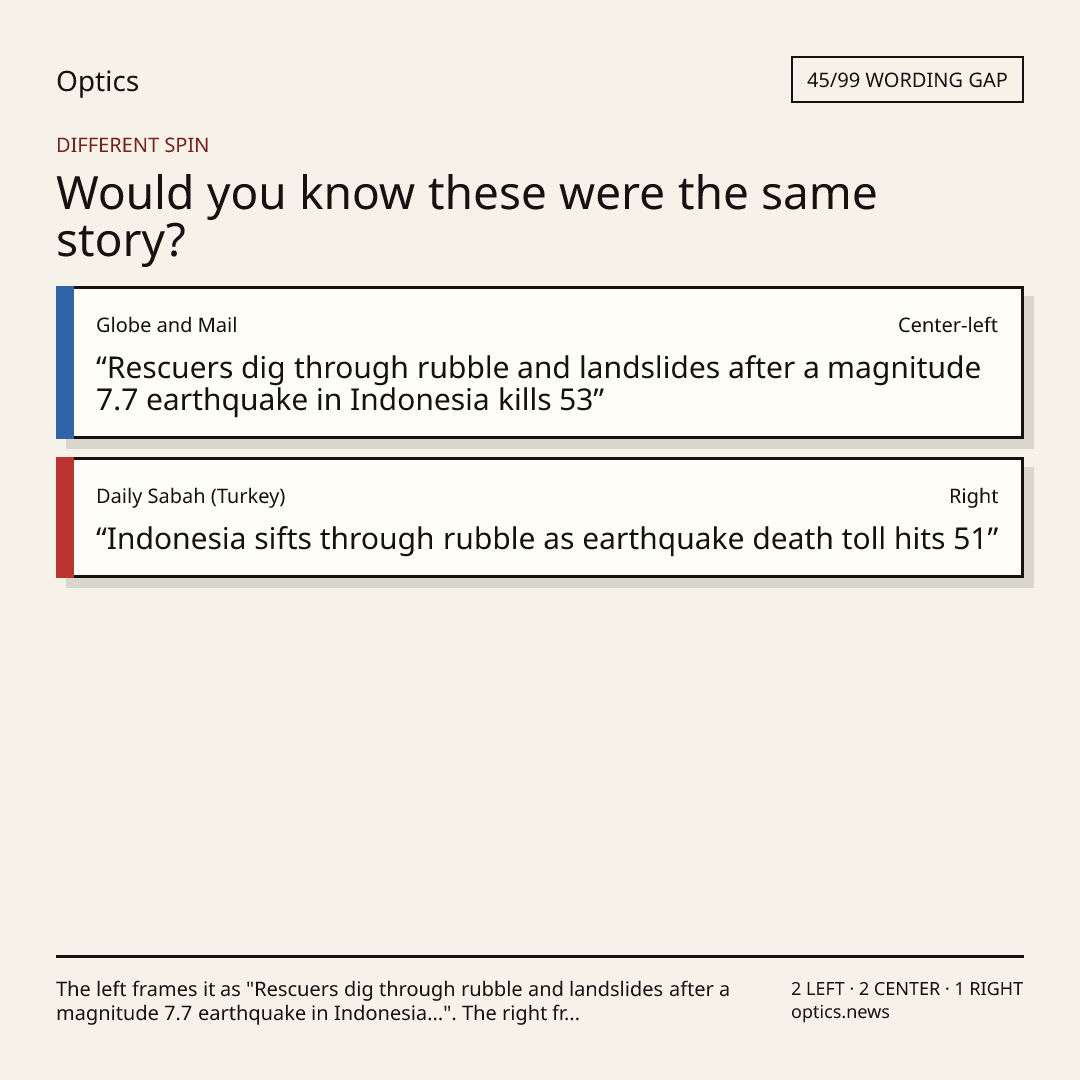 Optics

45/99 WORDING GAP

DIFFERENT SPIN

Would you know these were the same story?

Globe and Mail

Center-left

"Rescuers dig through rubble and landslides after a magnitude 7.7 earthquake in Indonesia kills 53"

Daily Sabah (Turkey)

Right

"Indonesia sifts through rubble as earthquake death toll hits 51"

The left frames it as "Rescuers dig through rubble and landslides after a magnitude 7.7 earthquake in Indonesia...". The right fr...

2 LEFT · 2 CENTER · 1 RIGHT
optics.news